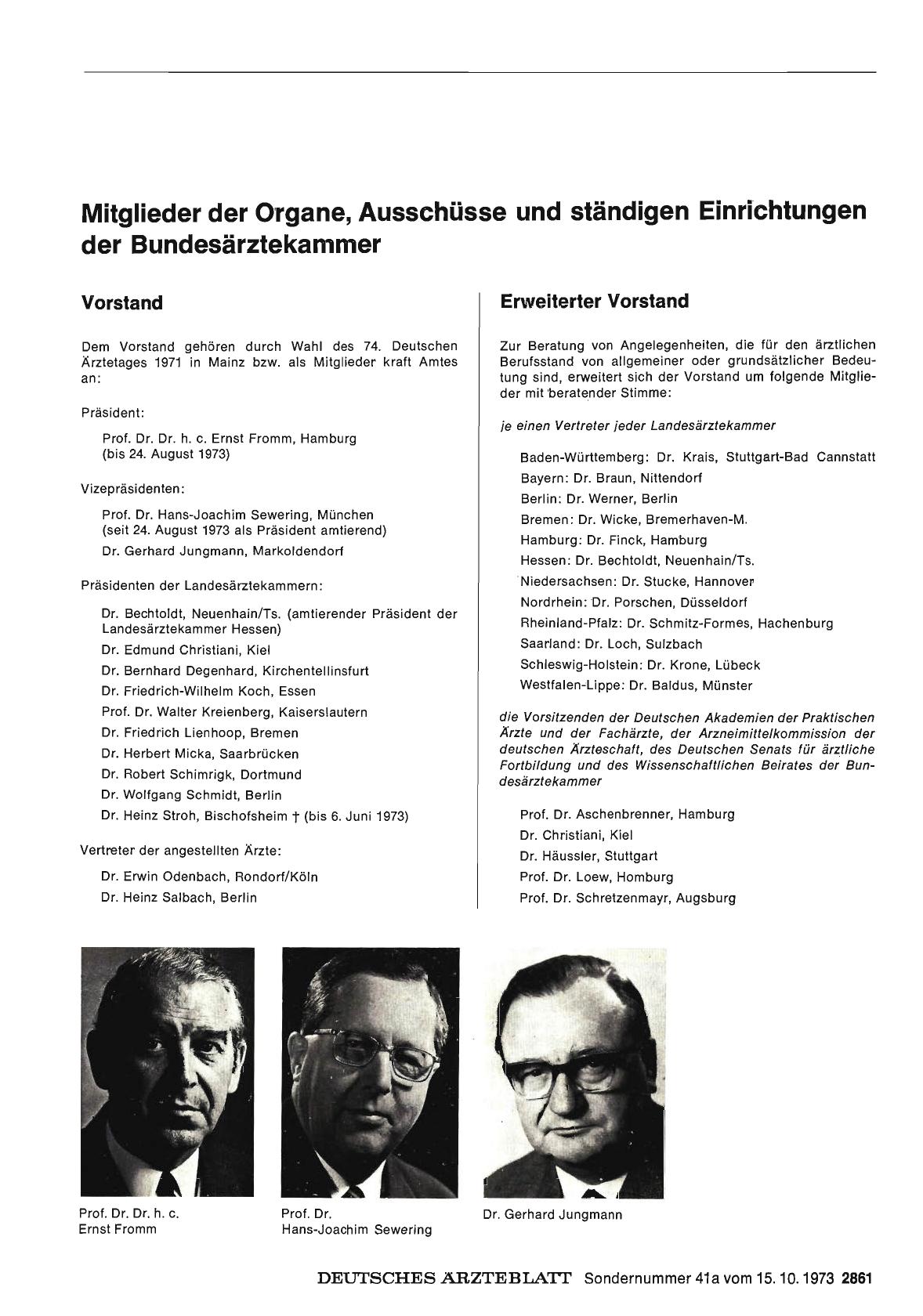 Mitglieder der Organe, Ausschüsse und ständigen Einrichtungen der Bundesärztekammer

Vorstand

Dem Vorstand gehören durch Wahl des 74. Deutschen Ärztetages 1971 in Mainz bzw. als Mitglieder kraft Amtes an:

Präsident:

Prof. Dr. Dr. h. c. Ernst Fromm, Hamburg (bis 24. August 1973)

Vizepräsidenten:

Prof. Dr. Hans-Joachim Sewering, München (seit 24. August 1973 als Präsident amtierend)

Dr. Gerhard Jungmann, Markoldendorf

Präsidenten der Landesärztekammern:

Dr. Bechtoldt, Neuenhain/Ts. (amtierender Präsident der Landesärztekammer Hessen)

Dr. Edmund Christiani, Kiel

Dr. Bernhard Degenhard, Kirchentellinsfurt

Dr. Friedrich-Wilhelm Koch, Essen

Prof. Dr. Walter Kreienberg, Kaiserslautern

Dr. Friedrich Lienhoop, Bremen

Dr. Herbert Micka, Saarbrücken

Dr. Robert Schimrigk, Dortmund

Dr. Wolfgang Schmidt, Berlin

Dr. Heinz Stroh, Bischofsheim † (bis 6. Juni 1973)

Vertreter der angestellten Ärzte:

Dr. Erwin Odenbach, Rondorf/Köln

Dr. Heinz Salbach, Berlin

Erweiterter Vorstand

Zur Beratung von Angelegenheiten, die für den ärztlichen Berufsstand von allgemeiner oder grundsätzlicher Bedeutung sind, erweitert sich der Vorstand um folgende Mitglieder mit beratender Stimme:

je einen Vertreter jeder Landesärztekammer

Baden-Württemberg: Dr. Krais, Stuttgart-Bad Cannstatt

Bayern: Dr. Braun, Nittendorf

Berlin: Dr. Werner, Berlin

Bremen: Dr. Wicke, Bremerhaven-M.

Hamburg: Dr. Finck, Hamburg

Hessen: Dr. Bechtoldt, Neuenhain/Ts.

Niedersachsen: Dr. Stucke, Hannover

Nordrhein: Dr. Porschen, Düsseldorf

Rheinland-Pfalz: Dr. Schmitz-Formes, Hachenburg

Saarland: Dr. Loch, Sulzbach

Schleswig-Holstein: Dr. Krone, Lübeck

Westfalen-Lippe: Dr. Baldus, Münster

die Vorsitzenden der Deutschen Akademien der Praktischen Ärzte und der Fachärzte, der Arzneimittelkommission der deutschen Ärzteschaft, des Deutschen Senats für ärztliche Fortbildung und des Wissenschaftlichen Beirates der Bundesärztekammer

Prof. Dr. Aschenbrenner, Hamburg

Dr. Christiani, Kiel

Dr. Häussler, Stuttgart

Prof. Dr. Loew, Homburg

Prof. Dr. Schretzenmayr, Augsburg

Prof. Dr. Dr. h. c. Ernst Fromm

Prof. Dr. Hans-Joachim Sewering

Dr. Gerhard Jungmann

DEUTSCHES ÄRZTEBLATT Sondernummer 41a vom 15. 10. 1973 2861